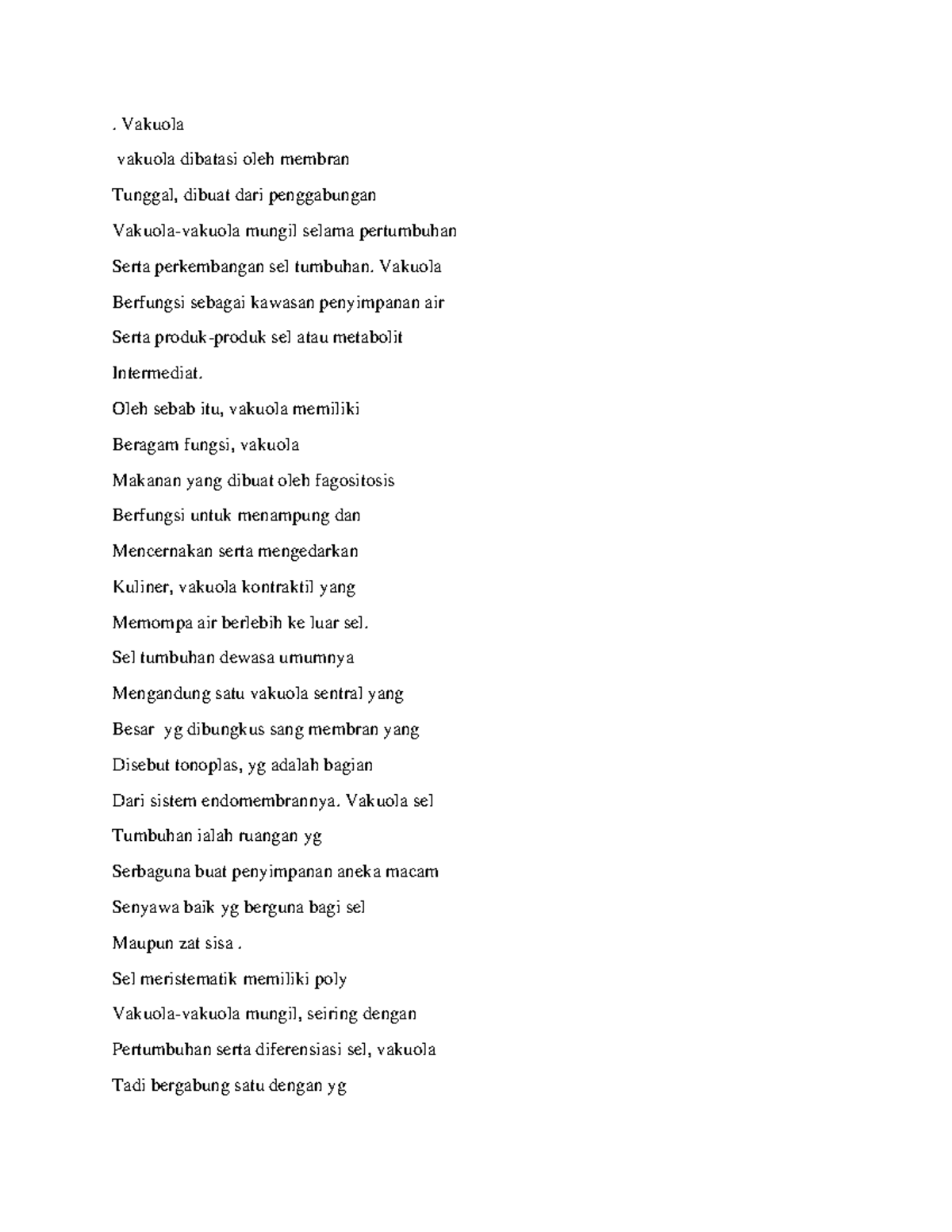 . Vakuola

vakuola dibatasi oleh membran

Tunggal, dibuat dari penggabungan

Vakuola-vakuola mungil selama pertumbuhan

Serta perkembangan sel tumbuhan. Vakuola

Berfungsi sebagai kawasan penyimpanan air

Serta produk-produk sel atau metabolit

Intermediat.

Oleh sebab itu, vakuola memiliki

Beragam fungsi, vakuola

Makanan yang dibuat oleh fagositosis

Berfungsi untuk menampung dan

Mencernakan serta mengedarkan

Kuliner, vakuola kontraktil yang

Memompa air berlebih ke luar sel.

Sel tumbuhan dewasa umumnya

Mengandung satu vakuola sentral yang

Besar yg dibungkus sang membran yang

Disebut tonoplas, yg adalah bagian

Dari sistem endomembrannya. Vakuola sel

Tumbuhan ialah ruangan yg

Serbaguna buat penyimpanan aneka macam

Senyawa baik yg berguna bagi sel

Maupun zat sisa .

Sel meristematik memiliki poly

Vakuola-vakuola mungil, seiring dengan

Pertumbuhan serta diferensiasi sel, vakuola

Tadi bergabung satu dengan yg